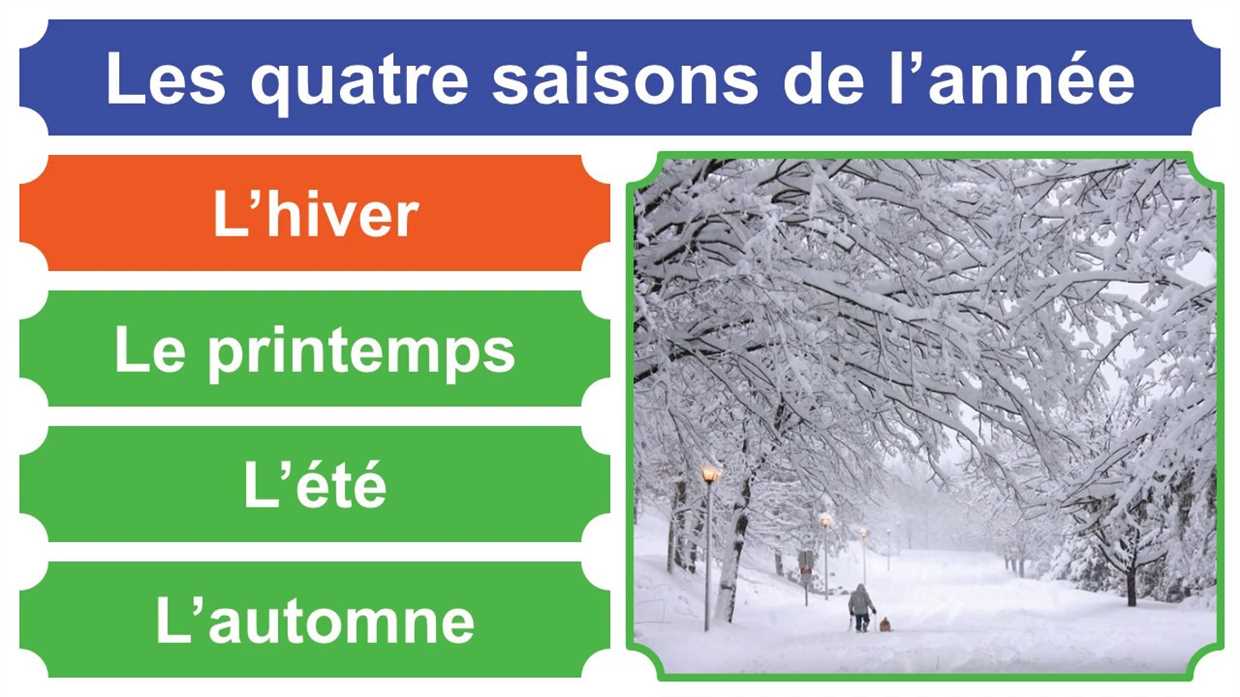 Les quatre saisons de l’année

L’hiver

Le printemps

L’été

L’automne